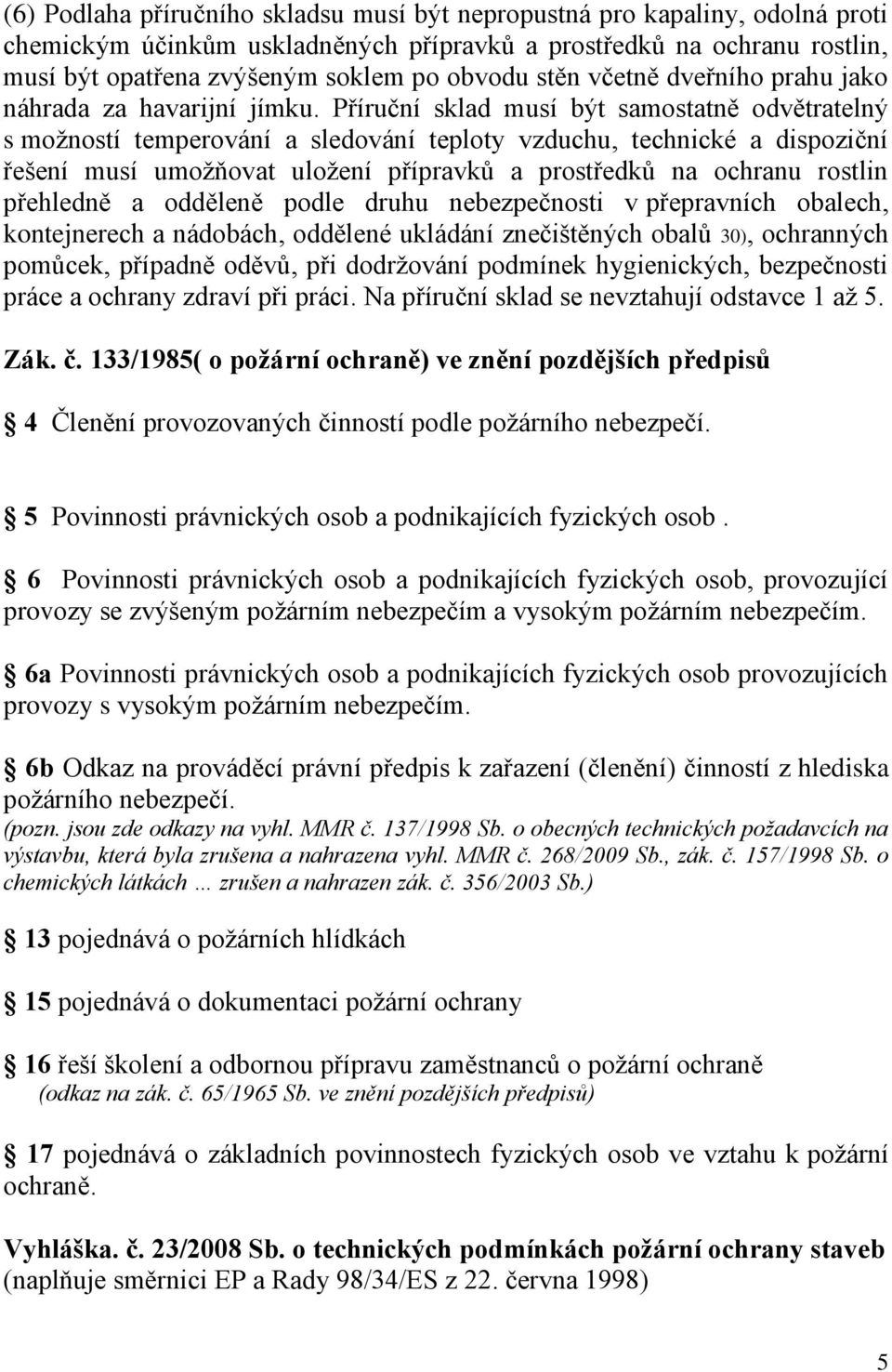 (6) Podlaha příručního skladsu musí být nepropustná pro kapaliny, odolná proti chemickým účinkům uskladněných přípravků a prostředků na ochranu rostlin, musí být opatřena zvýšeným soklem po obvodu stěn včetně dveřního prahu jako náhrada za havarijní jímku. Příruční sklad musí být samostatně odvětratelný s možností temperování a sledování teploty vzduchu, technické a dispoziční řešení musí umožňovat uložení přípravků a prostředků na ochranu rostlin přehledně a odděleně podle druhu nebezpečnosti v přepravních obalech, kontejnerech a nádobách, oddělené ukládání znečištěných obalů 30), ochranných pomůcek, případně oděvů, při dodržování podmínek hygienických, bezpečnosti práce a ochrany zdraví při práci. Na příruční sklad se nevztahují odstavce 1 až 5.

Zák. č. 133/1985( o požární ochraně) ve znění pozdějších předpisů

§ 4 Členění provozovaných činností podle požárního nebezpečí.

§ 5 Povinnosti právnických osob a podnikajících fyzických osob .

§ 6 Povinnosti právnických osob a podnikajících fyzických osob, provozující provozy se zvýšeným požárním nebezpečím a vysokým požárním nebezpečím.

§ 6a Povinnosti právnických osob a podnikajících fyzických osob provozujících provozy s vysokým požárním nebezpečím.

§ 6b Odkaz na prováděcí právní předpis k zařazení (členění) činností z hlediska požárního nebezpečí.
(pozn. jsou zde odkazy na vyhl. MMR č. 137/1998 Sb. o obecných technických požadavcích na výstavbu, která byla zrušena a nahrazena vyhl. MMR č. 268/2009 Sb., zák. č. 157/1998 Sb. o chemických látkách … zrušen a nahrazen zák. č. 356/2003 Sb.)

§ 13 pojednává o požárních hlídkách

§ 15 pojednává o dokumentaci požární ochrany

§ 16 řeší školení a odbornou přípravu zaměstnanců o požární ochraně
(odkaz na zák. č. 65/1965 Sb. ve znění pozdějších předpisů)

§ 17 pojednává o základních povinnostech fyzických osob ve vztahu k požární ochraně.

Vyhláška. č. 23/2008 Sb. o technických podmínkách požární ochrany staveb (naplňuje směrnici EP a Rady 98/34/ES z 22. června 1998)

5